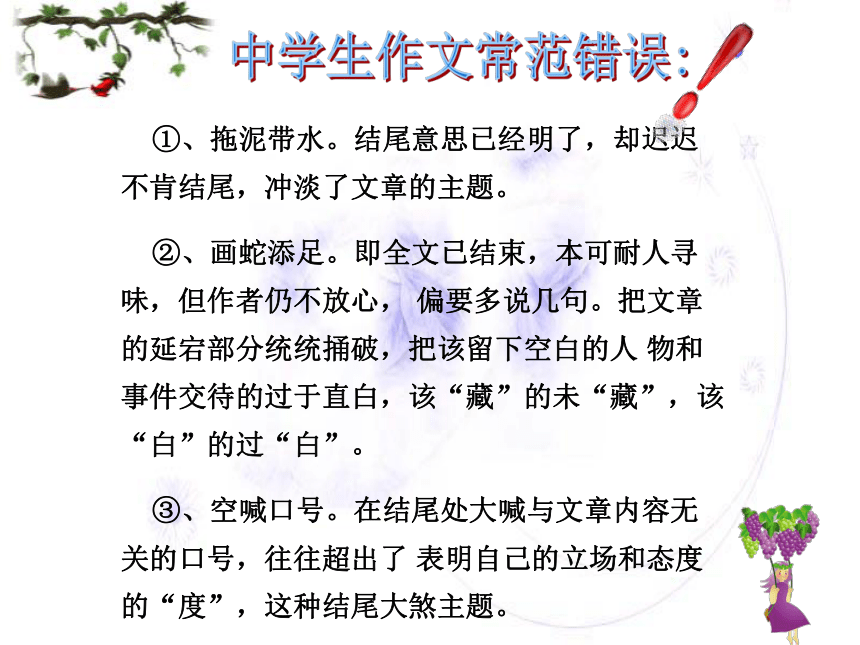 中学生作文常范错误:

①、拖泥带水。结尾意思已经明了，却迟迟不肯结尾，冲淡了文章的主题。

②、画蛇添足。即全文已结束，本可耐人寻味，但作者仍不放心， 偏要多说几句。把文章的延宕部分统统捅破，把该留下空白的人 物和事件交待的过于直白，该“藏”的未“藏”，该“白”的过“白”。

③、空喊口号。在结尾处大喊与文章内容无关的口号，往往超出了 表明自己的立场和态度的“度”，这种结尾大煞主题。